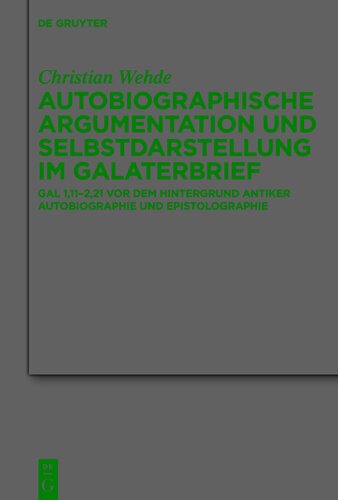 DE GRUYTER

Christian Wehde

AUTOBIOGRAPHISCHE ARGUMENTATION UND SELBSTDARSTELLUNG IM GALATERBRIEF

GAL 1,11–2,21 VOR DEM HINTERGRUND ANTIKER AUTOBIOGRAPHIE UND EPISTOLOGRAPHIE

DE G